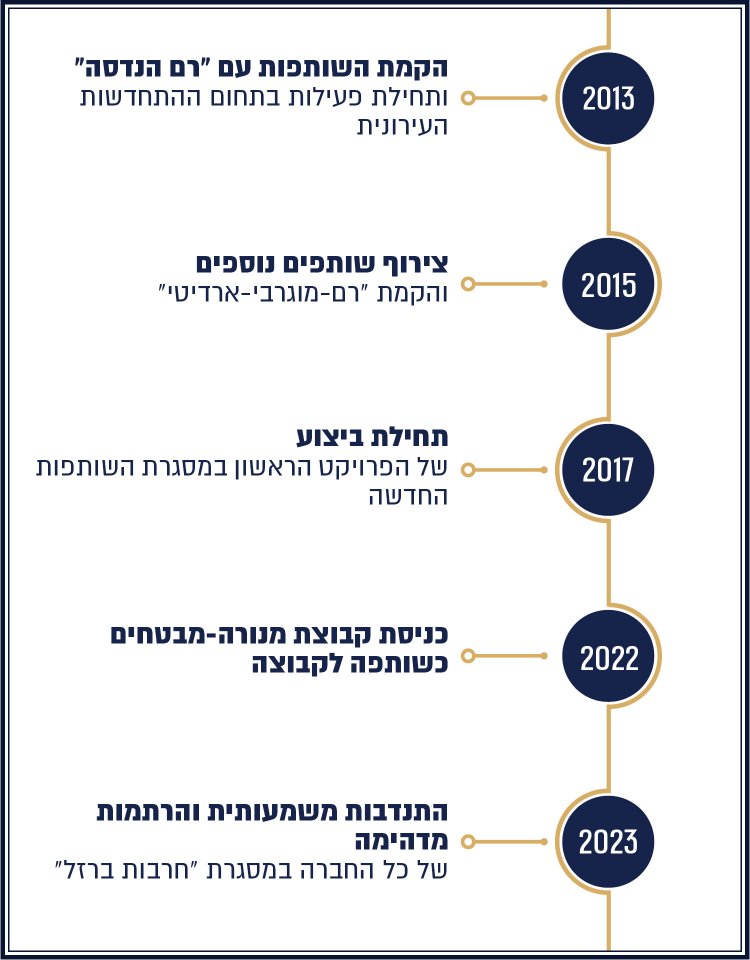 2013
הקמת השותפות עם "רם הנדסה"
ותחילת פעילות בתחום ההתחדשות העירונית

2015
צירוף שותפים נוספים
והקמת "רם-מוגרבי-ארדיטי"

2017
תחילת ביצוע
של הפרויקט הראשון במסגרת השותפות החדשה

2022
כניסת קבוצת מנורה-מבטחים כשותפה לקבוצה

2023
התנדבות משמעותית והרתמות מדהימה
של כל החברה במסגרת "חרבות ברזל"